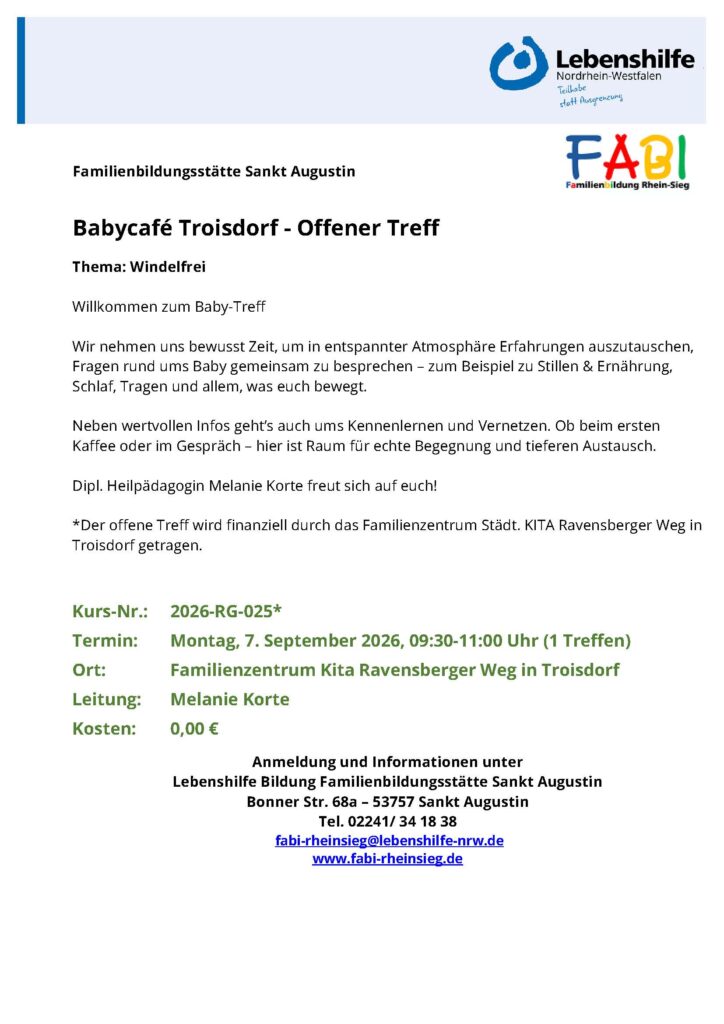 Lebenshilfe
Nordrhein-Westfalen
Teilhabe statt Ausgrenzung

Familienbildungsstätte Sankt Augustin

FABI
Familienbildung Rhein-Sieg

Babycafé Troisdorf - Offener Treff

Thema: Windelfrei

Willkommen zum Baby-Treff

Wir nehmen uns bewusst Zeit, um in entspannter Atmosphäre Erfahrungen auszutauschen, Fragen rund ums Baby gemeinsam zu besprechen – zum Beispiel zu Stillen & Ernährung, Schlaf, Tragen und allem, was euch bewegt.

Neben wertvollen Infos geht's auch ums Kennenlernen und Vernetzen. Ob beim ersten Kaffee oder im Gespräch – hier ist Raum für echte Begegnung und tieferen Austausch.

Dipl. Heilpädagogin Melanie Korte freut sich auf euch!

*Der offene Treff wird finanziell durch das Familienzentrum Städt. KITA Ravensberger Weg in Troisdorf getragen.

Kurs-Nr.: 2026-RG-025*
Termin: Montag, 7. September 2026, 09:30-11:00 Uhr (1 Treffen)
Ort: Familienzentrum Kita Ravensberger Weg in Troisdorf
Leitung: Melanie Korte
Kosten: 0,00 €

Anmeldung und Informationen unter
Lebenshilfe Bildung Familienbildungsstätte Sankt Augustin
Bonner Str. 68a – 53757 Sankt Augustin
Tel. 02241/ 34 18 38
fabi-rheinsieg@lebenshilfe-nrw.de
www.fabi-rheinsieg.de